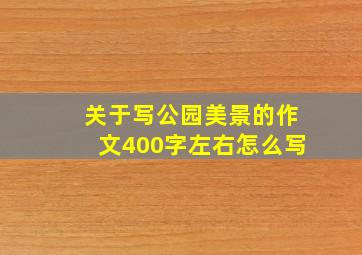 关于写公园美景的作文400字左右怎么写